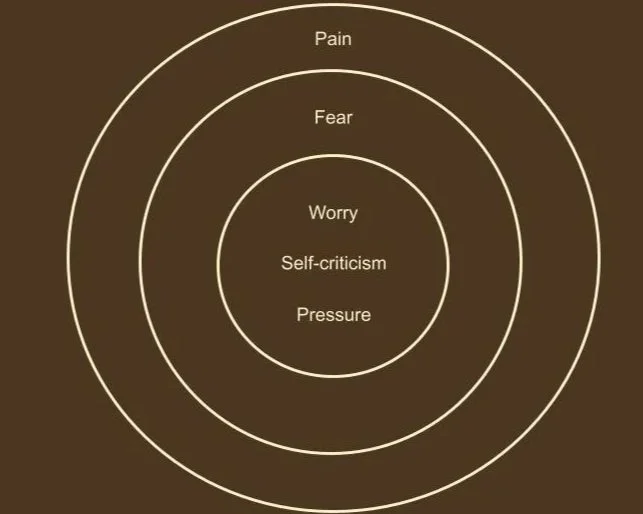 Pain

Fear

Worry

Self-criticism

Pressure